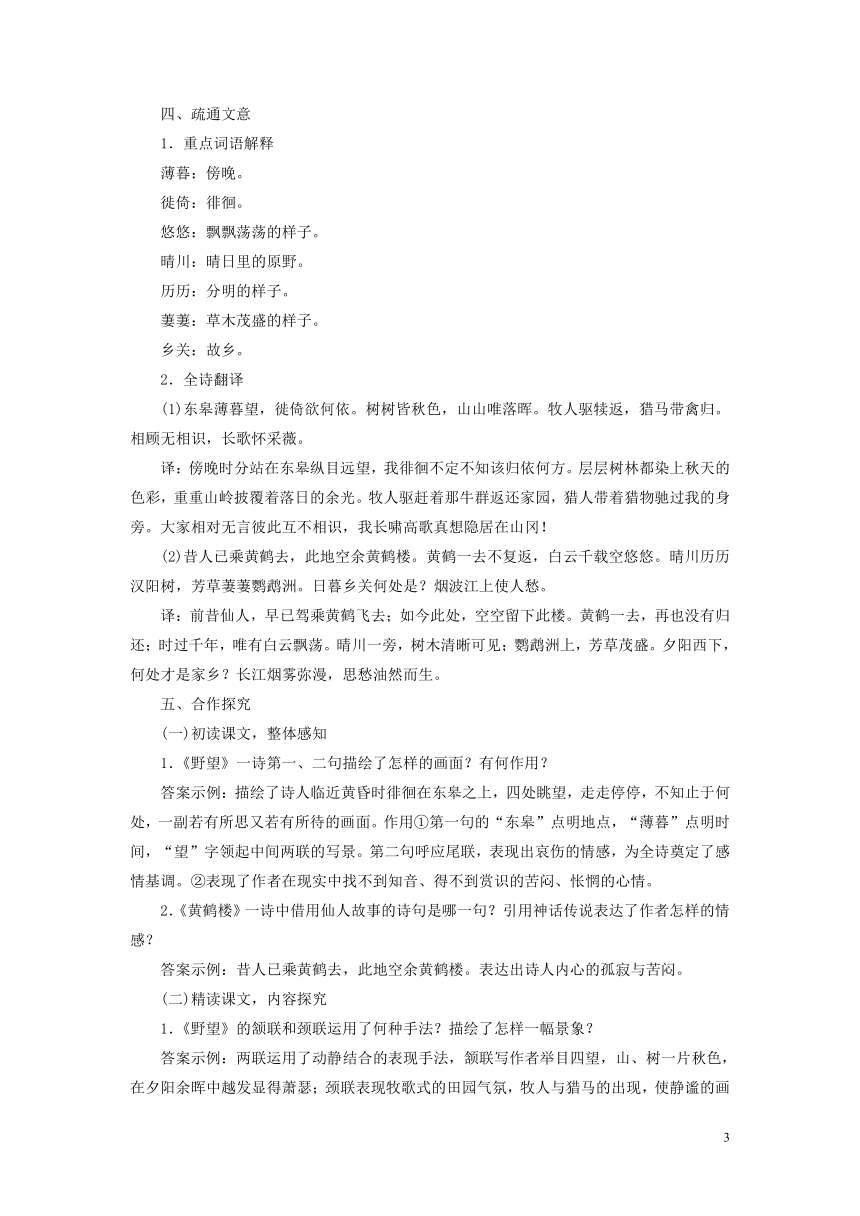 四、疏通文意

1．重点词语解释

薄暮：傍晚。

徙倚：徘徊。

悠悠：飘飘荡荡的样子。

晴川：晴日里的原野。

历历：分明的样子。

萋萋：草木茂盛的样子。

乡关：故乡。

2．全诗翻译

(1)东皋薄暮望，徙倚欲何依。树树皆秋色，山山唯落晖。牧人驱犊返，猎马带禽归。相顾无相识，长歌怀采薇。

译：傍晚时分站在东皋纵目远望，我徘徊不定不知该归依何方。层层树林都染上秋天的色彩，重重山岭披覆着落日的余光。牧人驱赶着那牛群返还家园，猎人带着猎物驰过我的身旁。大家相对无言彼此互不相识，我长啸高歌真想隐居在山冈！

(2)昔人已乘黄鹤去，此地空余黄鹤楼。黄鹤一去不复返，白云千载空悠悠。晴川历历汉阳树，芳草萋萋鹦鹉洲。日暮乡关何处是？烟波江上使人愁。

译：前昔仙人，早已驾乘黄鹤飞去；如今此处，空空留下此楼。黄鹤一去，再也没有归还；时过千年，唯有白云飘荡。晴川一旁，树木清晰可见；鹦鹉洲上，芳草茂盛。夕阳西下，何处才是家乡？长江烟雾弥漫，思愁油然而生。

五、合作探究

(一)初读课文，整体感知

1．《野望》一诗第一、二句描绘了怎样的画面？有何作用？

答案示例：描绘了诗人临近黄昏时徘徊在东皋之上，四处眺望，走走停停，不知止于何处，一副若有所思又若有所待的画面。作用①第一句的“东皋”点明地点，“薄暮”点明时间，“望”字领起中间两联的写景。第二句呼应尾联，表现出哀伤的情感，为全诗奠定了感情基调。②表现了作者在现实中找不到知音、得不到赏识的苦闷、怅惘的心情。

2．《黄鹤楼》一诗中借用仙人故事的诗句是哪一句？引用神话传说表达了作者怎样的情感？

答案示例：昔人已乘黄鹤去，此地空余黄鹤楼。表达出诗人内心的孤寂与苦闷。

(二)精读课文，内容探究

1．《野望》的颔联和颈联运用了何种手法？描绘了怎样一幅景象？

答案示例：两联运用了动静结合的表现手法，颔联写作者举目四望，山、树一片秋色，在夕阳余晖中越发显得萧瑟；颈联表现牧歌式的田园气氛，牧人与猎马的出现，使静谧的画

3